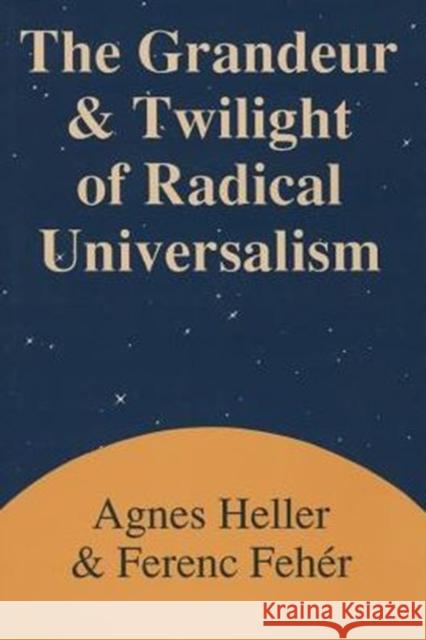 The Grandeur & Twilight of Radical Universalism

Agnes Heller & Ferenc Fehér

KRAINA KSIĄŻEK